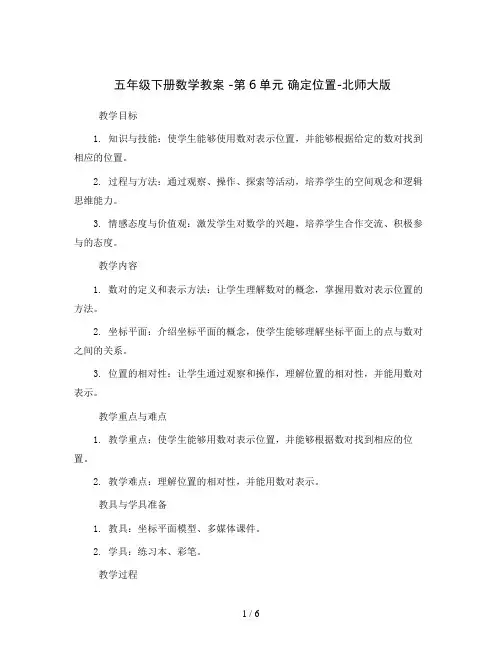 五年级下册数学教案 -第 6 单元 确定位置-北师大版

教学目标

1. 知识与技能：使学生能够使用数对表示位置，并能够根据给定的数对找到相应的位置。

2. 过程与方法：通过观察、操作、探索等活动，培养学生的空间观念和逻辑思维能力。

3. 情感态度与价值观：激发学生对数学的兴趣，培养学生合作交流、积极参与的态度。

教学内容

1. 数对的定义和表示方法：让学生理解数对的概念，掌握用数对表示位置的方法。

2. 坐标平面：介绍坐标平面的概念，使学生能够理解坐标平面上的点与数对之间的关系。

3. 位置的相对性：让学生通过观察和操作，理解位置的相对性，并能用数对表示。

教学重点与难点

1. 教学重点：使学生能够用数对表示位置，并能够根据数对找到相应的位置。

2. 教学难点：理解位置的相对性，并能用数对表示。

教具与学具准备

1. 教具：坐标平面模型、多媒体课件。

2. 学具：练习本、彩笔。

教学过程

1 / 6